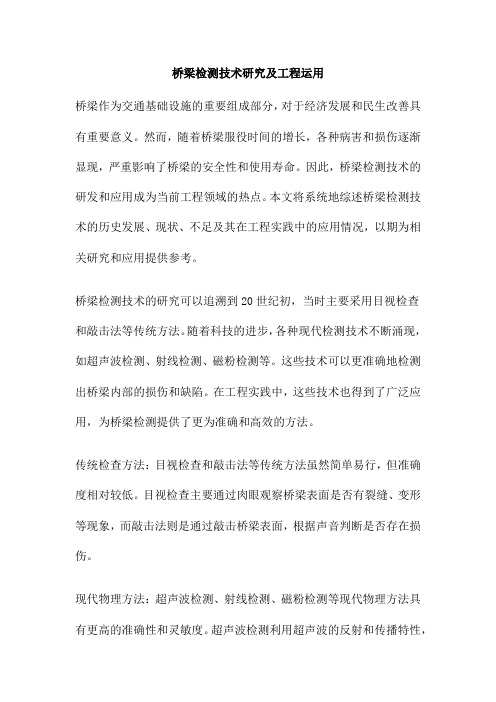 桥梁检测技术研究及工程运用

桥梁作为交通基础设施的重要组成部分，对于经济发展和民生改善具有重要意义。然而，随着桥梁服役时间的增长，各种病害和损伤逐渐显现，严重影响了桥梁的安全性和使用寿命。因此，桥梁检测技术的研发和应用成为当前工程领域的热点。本文将系统地综述桥梁检测技术的历史发展、现状、不足及其在工程实践中的应用情况，以期为相关研究和应用提供参考。

桥梁检测技术的研究可以追溯到20世纪初，当时主要采用目视检查和敲击法等传统方法。随着科技的进步，各种现代检测技术不断涌现，如超声波检测、射线检测、磁粉检测等。这些技术可以更准确地检测出桥梁内部的损伤和缺陷。在工程实践中，这些技术也得到了广泛应用，为桥梁检测提供了更为准确和高效的方法。

传统检查方法：目视检查和敲击法等传统方法虽然简单易行，但准确度相对较低。目视检查主要通过肉眼观察桥梁表面是否有裂缝、变形等现象，而敲击法则是通过敲击桥梁表面，根据声音判断是否存在损伤。

现代物理方法：超声波检测、射线检测、磁粉检测等现代物理方法具有更高的准确性和灵敏度。超声波检测利用超声波的反射和传播特性，